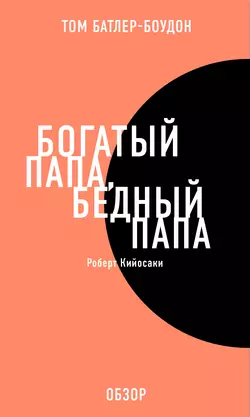 ТОМ БАТЛЕР-БОУДОН

БОГАТЫЙ ПАПА, БЕДНЫЙ ПАПА

Роберт Кийосаки

ОБЗОР